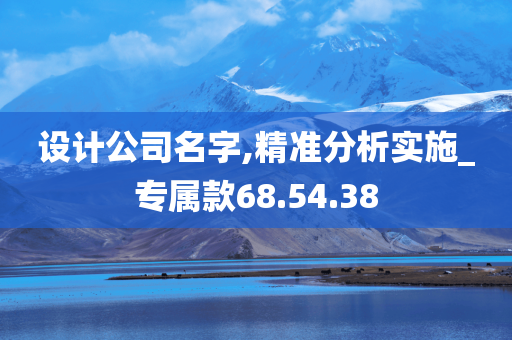 设计公司名字,精准分析实施_专属款68.54.38